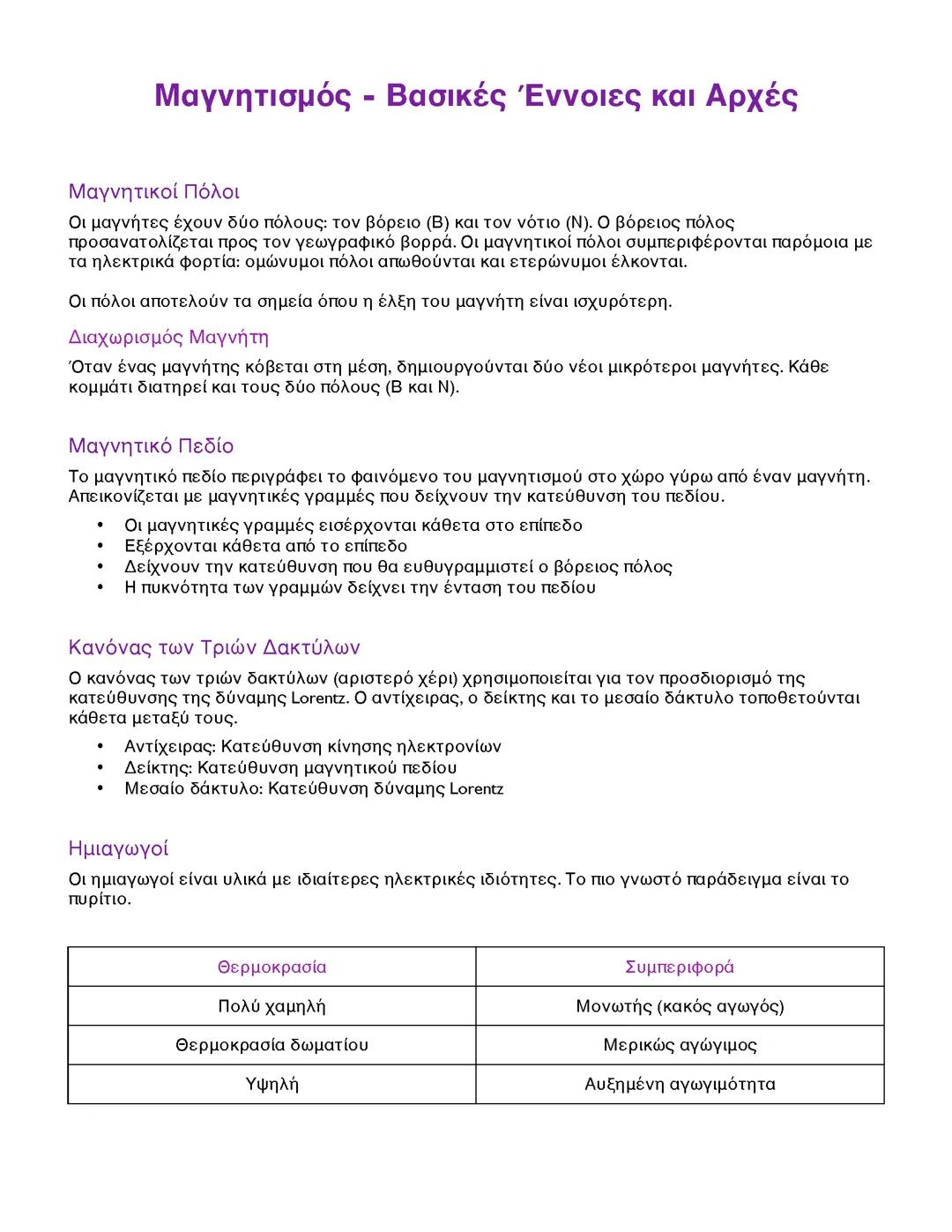 Μαγνητισμός - Βασικές Έννοιες και Αρχές

Μαγνητικοί Πόλοι

Οι μαγνήτες έχουν δύο πόλους: τον βόρειο (Β) και τον νότιο (Ν). Ο βόρειος πόλος προσανατολίζεται προς τον γεωγραφικό βορρά. Οι μαγνητικοί πόλοι συμπεριφέρονται παρόμοια με τα ηλεκτρικά φορτία: ομώνυμοι πόλοι απωθούνται και ετερώνυμοι έλκονται.

Οι πόλοι αποτελούν τα σημεία όπου η έλξη του μαγνήτη είναι ισχυρότερη.

Διαχωρισμός Μαγνήτη

Όταν ένας μαγνήτης κόβεται στη μέση, δημιουργούνται δύο νέοι μικρότεροι μαγνήτες. Κάθε κομμάτι διατηρεί και τους δύο πόλους (Β και Ν).

Μαγνητικό Πεδίο

Το μαγνητικό πεδίο περιγράφει το φαινόμενο του μαγνητισμού στο χώρο γύρω από έναν μαγνήτη. Απεικονίζεται με μαγνητικές γραμμές που δείχνουν την κατεύθυνση του πεδίου.

• Οι μαγνητικές γραμμές εισέρχονται κάθετα στο επίπεδο
• Εξέρχονται κάθετα από το επίπεδο
• Δείχνουν την κατεύθυνση που θα ευθυγραμμιστεί ο βόρειος πόλος
• Η πυκνότητα των γραμμών δείχνει την ένταση του πεδίου

Κανόνας των Τριών Δακτύλων

Ο κανόνας των τριών δακτύλων (αριστερό χέρι) χρησιμοποιείται για τον προσδιορισμό της κατεύθυνσης της δύναμης Lorentz. Ο αντίχειρας, ο δείκτης και το μεσαίο δάκτυλο τοποθετούνται κάθετα μεταξύ τους.

• Αντίχειρας: Κατεύθυνση κίνησης ηλεκτρονίων
• Δείκτης: Κατεύθυνση μαγνητικού πεδίου
• Μεσαίο δάκτυλο: Κατεύθυνση δύναμης Lorentz

Ημιαγωγοί

Οι ημιαγωγοί είναι υλικά με ιδιαίτερες ηλεκτρικές ιδιότητες. Το πιο γνωστό παράδειγμα είναι το πυρίτιο.

| Θερμοκρασία | Συμπεριφορά |
|---|---|
| Πολύ χαμηλή | Μονωτής (κακός αγωγός) |
| Θερμοκρασία δωματίου | Μερικώς αγώγιμος |
| Υψηλή | Αυξημένη αγωγιμότητα |